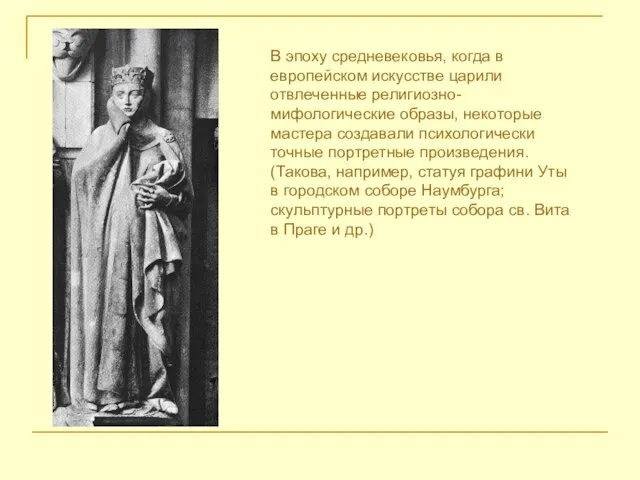 В эпоху средневековья, когда в европейском искусстве царили отвлеченные религиозно-мифологические образы, некоторые мастера создавали психологически точные портретные произведения. (Такова, например, статуя графини Уты в городском соборе Наумбурга; скульптурные портреты собора св. Вита в Праге и др.)